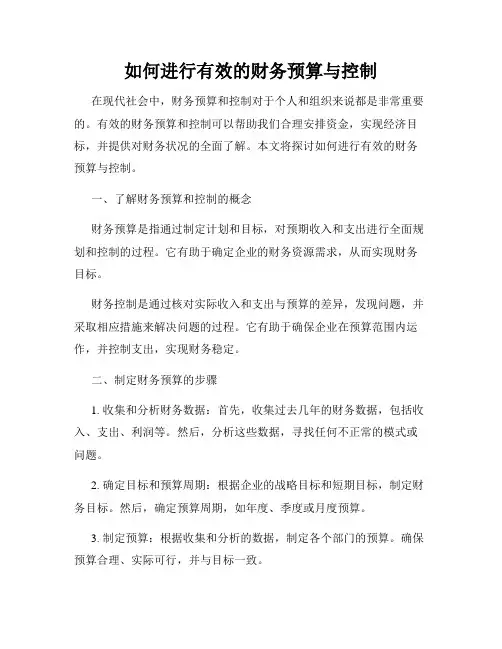 如何进行有效的财务预算与控制

在现代社会中，财务预算和控制对于个人和组织来说都是非常重要的。有效的财务预算和控制可以帮助我们合理安排资金，实现经济目标，并提供对财务状况的全面了解。本文将探讨如何进行有效的财务预算与控制。

一、了解财务预算和控制的概念

财务预算是指通过制定计划和目标，对预期收入和支出进行全面规划和控制的过程。它有助于确定企业的财务资源需求，从而实现财务目标。

财务控制是通过核对实际收入和支出与预算的差异，发现问题，并采取相应措施来解决问题的过程。它有助于确保企业在预算范围内运作，并控制支出，实现财务稳定。

二、制定财务预算的步骤

1. 收集和分析财务数据：首先，收集过去几年的财务数据，包括收入、支出、利润等。然后，分析这些数据，寻找任何不正常的模式或问题。

2. 确定目标和预算周期：根据企业的战略目标和短期目标，制定财务目标。然后，确定预算周期，如年度、季度或月度预算。

3. 制定预算：根据收集和分析的数据，制定各个部门的预算。确保预算合理、实际可行，并与目标一致。